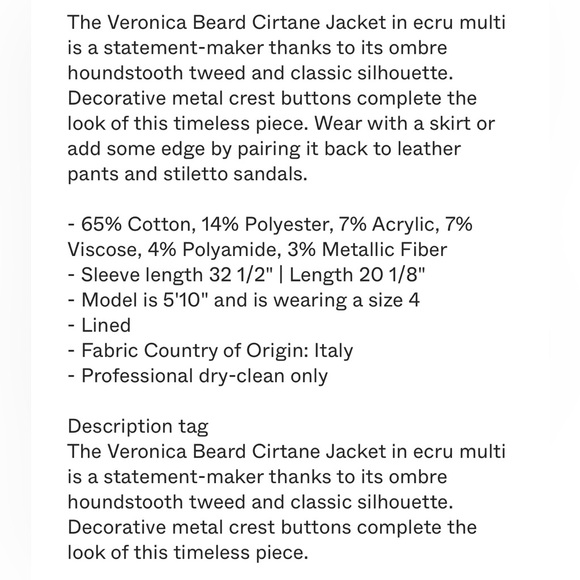 The Veronica Beard Cirtane Jacket in ecru multi is a statement-maker thanks to its ombre houndstooth tweed and classic silhouette. Decorative metal crest buttons complete the look of this timeless piece. Wear with a skirt or add some edge by pairing it back to leather pants and stiletto sandals.

- 65% Cotton, 14% Polyester, 7% Acrylic, 7% Viscose, 4% Polyamide, 3% Metallic Fiber
- Sleeve length 32 1/2" | Length 20 1/8"
- Model is 5'10" and is wearing a size 4
- Lined
- Fabric Country of Origin: Italy
- Professional dry-clean only

Description tag
The Veronica Beard Cirtane Jacket in ecru multi is a statement-maker thanks to its ombre houndstooth tweed and classic silhouette. Decorative metal crest buttons complete the look of this timeless piece.